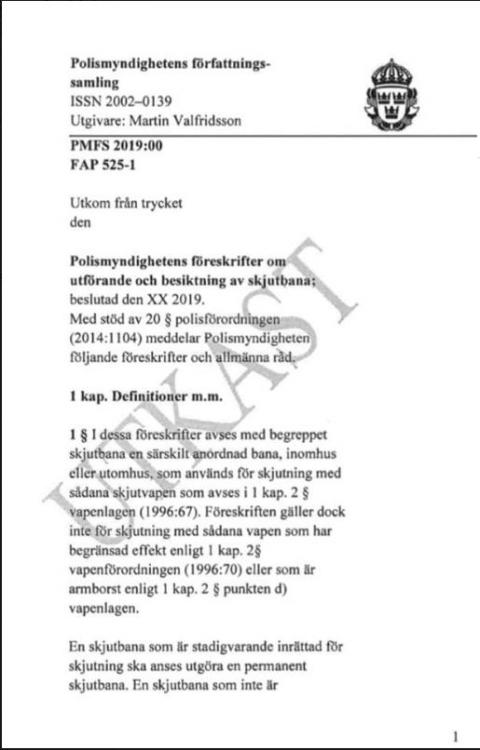 Polismyndighetens författningssamling
ISSN 2002–0139
Utgivare: Martin Valfridsson

PMFS 2019:00
FAP 525-1

Utkom från trycket
den

Polismyndighetens föreskrifter om utförande och besiktning av skjutbana; beslutad den XX 2019.
Med stöd av 20 § polisförordningen (2014:1104) meddelar Polismyndigheten följande föreskrifter och allmänna råd.

1 kap. Definitioner m.m.

1 § I dessa föreskrifter avses med begreppet skjutbana en särskilt anordnad bana, inomhus eller utomhus, som används för skjutning med sådana skjutvapen som avses i 1 kap. 2 § vapenlagen (1996:67). Föreskriften gäller dock inte för skjutning med sådana vapen som har begränsad effekt enligt 1 kap. 2§ vapenförordningen (1996:70) eller som är armborst enligt 1 kap. 2 § punkten d) vapenlagen.

En skjutbana som är stadigvarande inrättad för skjutning ska anses utgöra en permanent skjutbana. En skjutbana som inte är

1

UTKAST